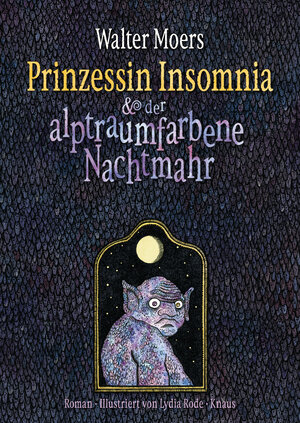 Walter Moers
Prinzessin Insomnia
& der
alptraumfarbene
Nachtmahr

Roman · Illustriert von Lydia Rode · Knaus